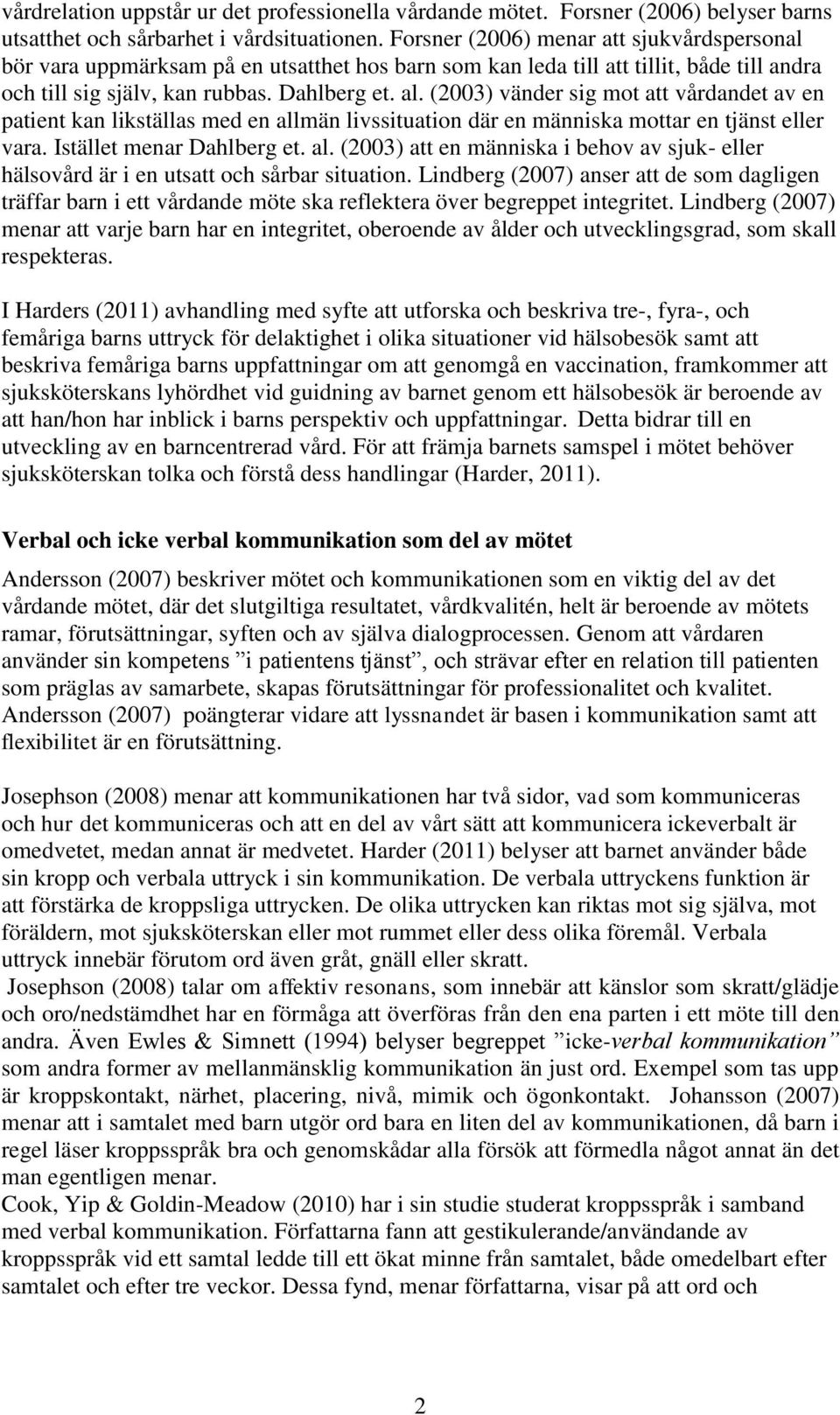 vårdrelation uppstår ur det professionella vårdande mötet. Forsner (2006) belyser barns utsatthet och sårbarhet i vårdsituationen. Forsner (2006) menar att sjukvårdspersonal bör vara uppmärksam på en utsatthet hos barn som kan leda till att tillit, både till andra och till sig själv, kan rubbas. Dahlberg et. al. (2003) vänder sig mot att vårdandet av en patient kan likställas med en allmän livssituation där en människa mottar en tjänst eller vara. Istället menar Dahlberg et. al. (2003) att en människa i behov av sjuk- eller hälsovård är i en utsatt och sårbar situation. Lindberg (2007) anser att de som dagligen träffar barn i ett vårdande möte ska reflektera över begreppet integritet. Lindberg (2007) menar att varje barn har en integritet, oberoende av ålder och utvecklingsgrad, som skall respekteras.

I Harders (2011) avhandling med syfte att utforska och beskriva tre-, fyra-, och femåriga barns uttryck för delaktighet i olika situationer vid hälsobesök samt att beskriva femåriga barns uppfattningar om att genomgå en vaccination, framkommer att sjuksköterskans lyhördhet vid guidning av barnet genom ett hälsobesök är beroende av att han/hon har inblick i barns perspektiv och uppfattningar. Detta bidrar till en utveckling av en barncentrerad vård. För att främja barnets samspel i mötet behöver sjuksköterskan tolka och förstå dess handlingar (Harder, 2011).

Verbal och icke verbal kommunikation som del av mötet

Andersson (2007) beskriver mötet och kommunikationen som en viktig del av det vårdande mötet, där det slutgiltiga resultatet, vårdkvalitén, helt är beroende av mötets ramar, förutsättningar, syften och av själva dialogprocessen. Genom att vårdaren använder sin kompetens ”i patientens tjänst”, och strävar efter en relation till patienten som präglas av samarbete, skapas förutsättningar för professionalitet och kvalitet. Andersson (2007) poängterar vidare att lyssnandet är basen i kommunikation samt att flexibilitet är en förutsättning.

Josephson (2008) menar att kommunikationen har två sidor, vad som kommuniceras och hur det kommuniceras och att en del av vårt sätt att kommunicera ickeverbalt är omedvetet, medan annat är medvetet. Harder (2011) belyser att barnet använder både sin kropp och verbala uttryck i sin kommunikation. De verbala uttryckens funktion är att förstärka de kroppsliga uttrycken. De olika uttrycken kan riktas mot sig själva, mot föräldern, mot sjuksköterskan eller mot rummet eller dess olika föremål. Verbala uttryck innebär förutom ord även gråt, gnäll eller skratt.
Josephson (2008) talar om affektiv resonans, som innebär att känslor som skratt/glädje och oro/nedstämdhet har en förmåga att överföras från den ena parten i ett möte till den andra. Även Ewles & Simnett (1994) belyser begreppet ”icke-verbal kommunikation” som andra former av mellanmänsklig kommunikation än just ord. Exempel som tas upp är kroppskontakt, närhet, placering, nivå, mimik och ögonkontakt. Johansson (2007) menar att i samtalet med barn utgör ord bara en liten del av kommunikationen, då barn i regel läser kroppsspråk bra och genomskådar alla försök att förmedla något annat än det man egentligen menar.
Cook, Yip & Goldin-Meadow (2010) har i sin studie studerat kroppsspråk i samband med verbal kommunikation. Författarna fann att gestikulerande/användande av kroppsspråk vid ett samtal ledde till ett ökat minne från samtalet, både omedelbart efter samtalet och efter tre veckor. Dessa fynd, menar författarna, visar på att ord och

2